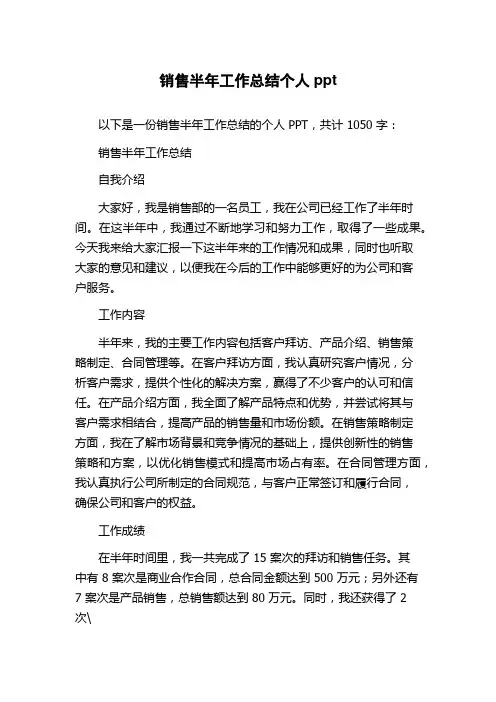 销售半年工作总结个人 ppt

以下是一份销售半年工作总结的个人 PPT，共计 1050 字：

销售半年工作总结

自我介绍

大家好，我是销售部的一名员工，我在公司已经工作了半年时间。在这半年中，我通过不断地学习和努力工作，取得了一些成果。今天我来给大家汇报一下这半年来的工作情况和成果，同时也听取大家的意见和建议，以便我在今后的工作中能够更好的为公司和客户服务。

工作内容

半年来，我的主要工作内容包括客户拜访、产品介绍、销售策略制定、合同管理等。在客户拜访方面，我认真研究客户情况，分析客户需求，提供个性化的解决方案，赢得了不少客户的认可和信任。在产品介绍方面，我全面了解产品特点和优势，并尝试将其与客户需求相结合，提高产品的销售量和市场份额。在销售策略制定方面，我在了解市场背景和竞争情况的基础上，提供创新性的销售策略和方案，以优化销售模式和提高市场占有率。在合同管理方面，我认真执行公司所制定的合同规范，与客户正常签订和履行合同，确保公司和客户的权益。

工作成绩

在半年时间里，我一共完成了 15 案次的拜访和销售任务。其中有 8 案次是商业合作合同，总合同金额达到 500 万元；另外还有 7 案次是产品销售，总销售额达到 80 万元。同时，我还获得了 2 次\